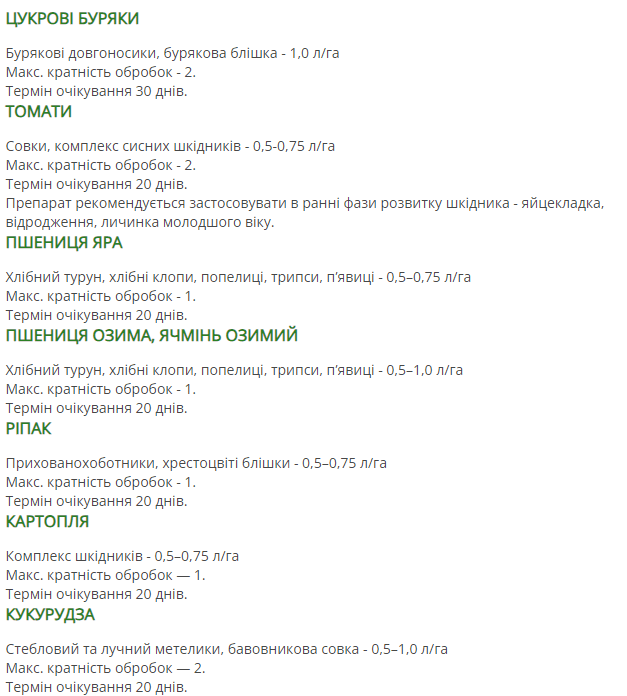 ЦУКРОВІ БУРЯКИ

Бурякові довгоносики, бурякова блішка - 1,0 л/га
Макс. кратність обробок - 2.
Термін очікування 30 днів.

ТОМАТИ

Совки, комплекс сисних шкідників - 0,5-0,75 л/га
Макс. кратність обробок - 2.
Термін очікування 20 днів.
Препарат рекомендується застосовувати в ранні фази розвитку шкідника - яйцекладка, відродження, личинка молодшого віку.

ПШЕНИЦЯ ЯРА

Хлібний турун, хлібні клопи, попелиці, трипси, п'явиці - 0,5–0,75 л/га
Макс. кратність обробок - 1.
Термін очікування 20 днів.

ПШЕНИЦЯ ОЗИМА, ЯЧМІНЬ ОЗИМИЙ

Хлібний турун, хлібні клопи, попелиці, трипси, п'явиці - 0,5–1,0 л/га
Макс. кратність обробок - 1.
Термін очікування 20 днів.

РІПАК

Прихованохоботники, хрестоцвіті блішки - 0,5–0,75 л/га
Макс. кратність обробок - 1.
Термін очікування 20 днів.

КАРТОПЛЯ

Комплекс шкідників - 0,5–0,75 л/га
Макс. кратність обробок — 1.
Термін очікування 20 днів.

КУКУРУДЗА

Стебловий та лучний метелики, бавовникова совка - 0,5–1,0 л/га
Макс. кратність обробок — 2.
Термін очікування 20 днів.